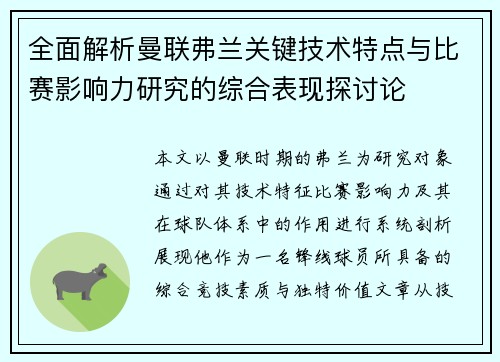 全面解析曼联弗兰关键技术特点与比赛影响力研究的综合表现探讨论

本文以曼联时期的弗兰为研究对象通过对其技术特征比赛影响力及其在球队体系中的作用进行系统剖析展现他作为一名锋线球员所具备的综合竞技素质与独特价值文章从技